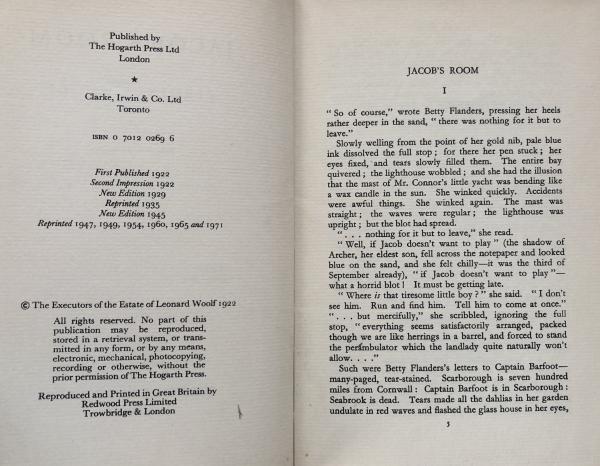 Published by
The Hogarth Press Ltd
London

★

Clarke, Irwin & Co. Ltd
Toronto

ISBN 0 7012 0269 6

First Published 1922
Second Impression 1922
New Edition 1929
Reprinted 1935
New Edition 1945
Reprinted 1947, 1949, 1954, 1960, 1965 and 1971

© The Executors of the Estate of Leonard Woolf 1922

All rights reserved. No part of this publication may be reproduced, stored in a retrieval system, or transmitted in any form, or by any means, electronic, mechanical, photocopying, recording or otherwise, without the prior permission of The Hogarth Press.

Reproduced and Printed in Great Britain by
Redwood Press Limited
Trowbridge & London

JACOB'S ROOM

I

"So of course," wrote Betty Flanders, pressing her heels rather deeper in the sand, "there was nothing for it but to leave."

Slowly welling from the point of her gold nib, pale blue ink dissolved the full stop; for there her pen stuck; her eyes fixed, and tears slowly filled them. The entire bay quivered; the lighthouse wobbled; and she had the illusion that the mast of Mr. Connor's little yacht was bending like a wax candle in the sun. She winked quickly. Accidents were awful things. She winked again. The mast was straight; the waves were regular; the lighthouse was upright; but the blot had spread.

". . . nothing for it but to leave," she read.

"Well, if Jacob doesn't want to play" (the shadow of Archer, her eldest son, fell across the notepaper and looked blue on the sand, and she felt chilly—it was the third of September already), "if Jacob doesn't want to play"—what a horrid blot! It must be getting late.

"Where is that tiresome little boy?" she said. "I don't see him. Run and find him. Tell him to come at once."

". . . but mercifully," she scribbled, ignoring the full stop, "everything seems satisfactorily arranged, packed though we are like herrings in a barrel, and forced to stand the perambulator which the landlady quite naturally won't allow. . . ."

Such were Betty Flanders's letters to Captain Barfoot—many-paged, tear-stained. Scarborough is seven hundred miles from Cornwall: Captain Barfoot is in Scarborough: Seabrook is dead. Tears made all the dahlias in her garden undulate in red waves and flashed the glass house in her eyes,

5